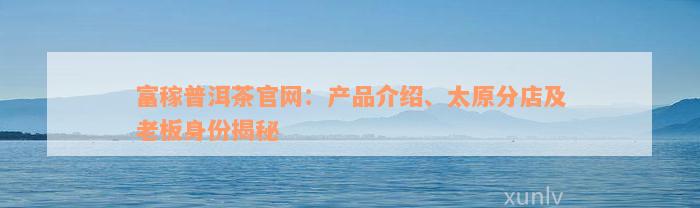 富稼普洱茶官网：产品介绍、太原分店及老板身份揭秘

xunlv